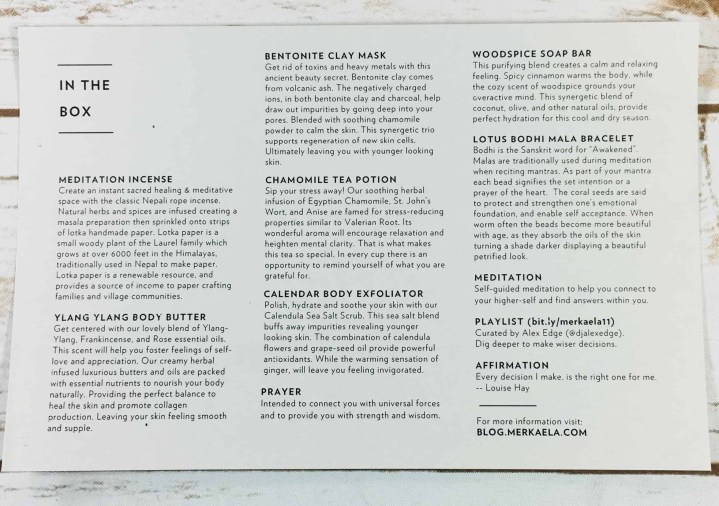 IN THE BOX

MEDITATION INCENSE
Create an instant sacred healing & meditative space with the classic Nepali rope incense. Natural herbs and spices are infused creating a masala preparation then sprinkled onto strips of lotka handmade paper. Lotka paper is a small woody plant of the Laurel family which grows at over 6000 feet in the Himalayas, traditionally used in Nepal to make paper. Lotka paper is a renewable resource, and provides a source of income to paper crafting families and village communities.

YLANG YLANG BODY BUTTER
Get centered with our lovely blend of Ylang-Ylang, Frankincense, and Rose essential oils. This scent will help you foster feelings of self-love and appreciation. Our creamy herbal infused luxurious butters and oils are packed with essential nutrients to nourish your body naturally. Providing the perfect balance to heal the skin and promote collagen production. Leaving your skin feeling smooth and supple.

BENTONITE CLAY MASK
Get rid of toxins and heavy metals with this ancient beauty secret. Bentonite clay comes from volcanic ash. The negatively charged ions, in both bentonite clay and charcoal, help draw out impurities by going deep into your pores. Blended with soothing chamomile powder to calm the skin. This synergetic trio supports regeneration of new skin cells. Ultimately leaving you with younger looking skin.

CHAMOMILE TEA POTION
Sip your stress away! Our soothing herbal infusion of Egyptian Chamomile, St. John's Wort, and Anise are famed for stress-reducing properties similar to Valerian Root. Its wonderful aroma will encourage relaxation and heighten mental clarity. That is what makes this tea so special. In every cup there is an opportunity to remind yourself of what you are grateful for.

CALENDAR BODY EXFOLIATOR
Polish, hydrate and soothe your skin with our Calendula Sea Salt Scrub. This sea salt blend buffs away impurities revealing younger looking skin. The combination of calendula flowers and grape-seed oil provide powerful antioxidants. While the warming sensation of ginger, will leave you feeling invigorated.

PRAYER
Intended to connect you with universal forces and to provide you with strength and wisdom.

WOODSPICE SOAP BAR
This purifying blend creates a calm and relaxing feeling. Spicy cinnamon warms the body, while the cozy scent of woodspice grounds your overactive mind. This synergetic blend of coconut, olive, and other natural oils, provide perfect hydration for this cool and dry season.

LOTUS BODHI MALA BRACELET
Bodhi is the Sanskrit word for "Awakened". Malas are traditionally used during meditation when reciting mantras. As part of your mantra each bead signifies the set intention or a prayer of the heart. The coral seeds are said to protect and strengthen one's emotional foundation, and enable self acceptance. When worm often the beads become more beautiful with age, as they absorb the oils of the skin turning a shade darker displaying a beautiful petrified look.

MEDITATION
Self-guided meditation to help you connect to your higher-self and find answers within you.

PLAYLIST (bit.ly/merkaela11)
Curated by Alex Edge (@djalexedge).
Dig deeper to make wiser decisions.

AFFIRMATION
Every decision I make, is the right one for me.
-- Louise Hay

For more information visit:
BLOG.MERKAELA.COM